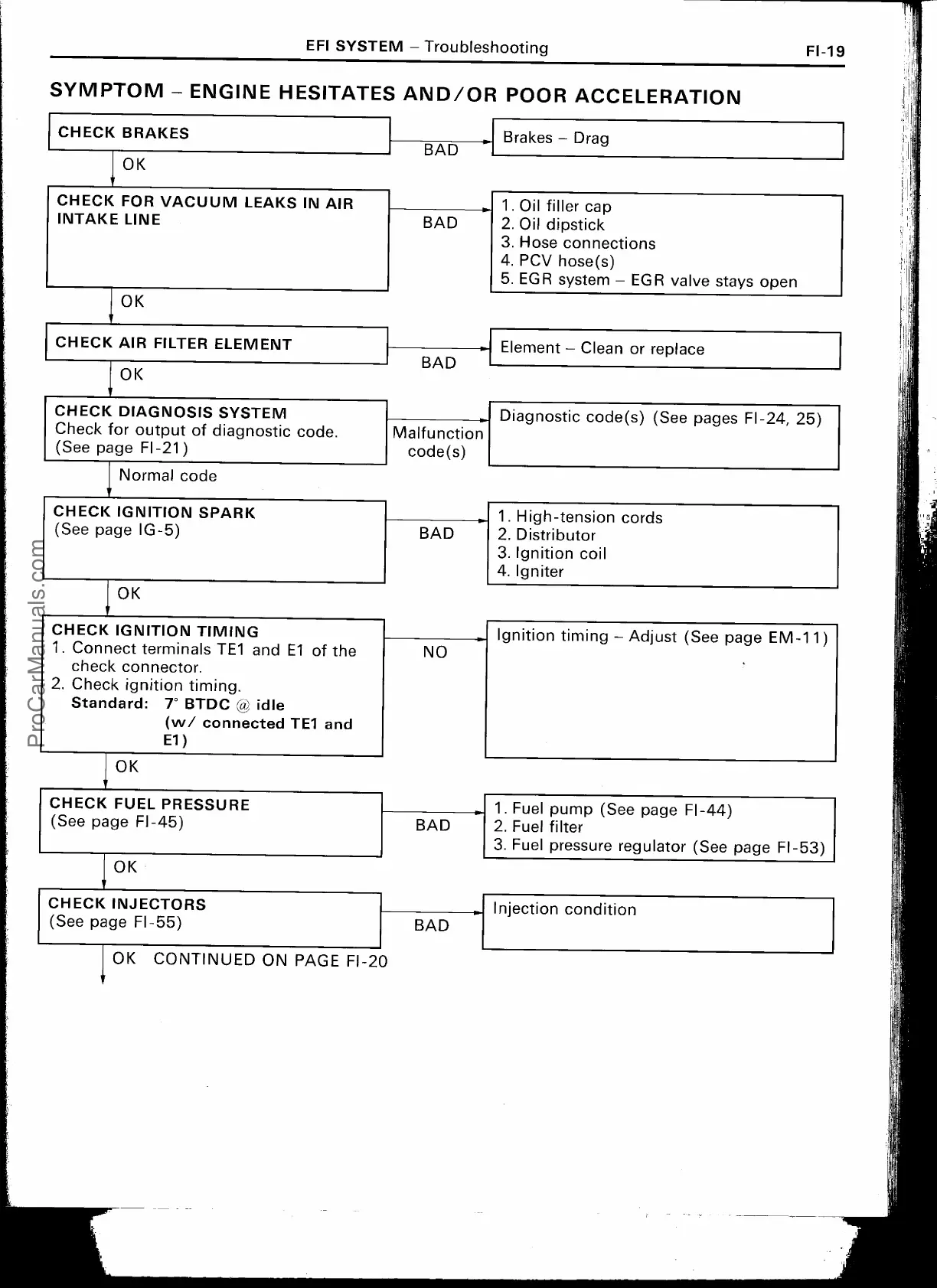 EFI SYSTEM – Troubleshooting

FI-19

SYMPTOM – ENGINE HESITATES AND/OR POOR ACCELERATION

CHECK BRAKES

BAD

Brakes – Drag

OK

CHECK FOR VACUUM LEAKS IN AIR INTAKE LINE

BAD

1. Oil filler cap
2. Oil dipstick
3. Hose connections
4. PCV hose(s)
5. EGR system – EGR valve stays open

OK

CHECK AIR FILTER ELEMENT

BAD

Element – Clean or replace

OK

CHECK DIAGNOSIS SYSTEM
Check for output of diagnostic code.
(See page FI-21)

Malfunction code(s)

Diagnostic code(s) (See pages FI-24, 25)

Normal code

CHECK IGNITION SPARK
(See page IG-5)

BAD

1. High-tension cords
2. Distributor
3. Ignition coil
4. Igniter

OK

CHECK IGNITION TIMING
1. Connect terminals TE1 and E1 of the check connector.
2. Check ignition timing.
Standard: 7° BTDC @ idle (w/ connected TE1 and E1)

NO

Ignition timing – Adjust (See page EM-11)

OK

CHECK FUEL PRESSURE
(See page FI-45)

BAD

1. Fuel pump (See page FI-44)
2. Fuel filter
3. Fuel pressure regulator (See page FI-53)

OK

CHECK INJECTORS
(See page FI-55)

BAD

Injection condition

OK CONTINUED ON PAGE FI-20

ProCarManuals.com